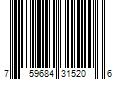 7 59684 31520 6